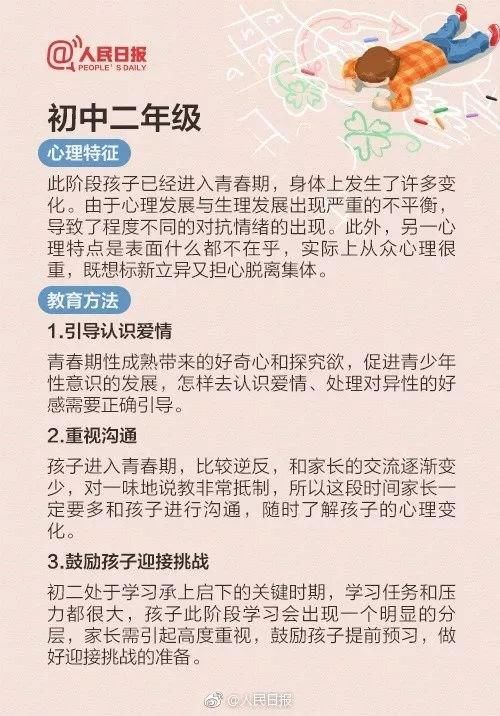 @人民日报
PEOPLE'S DAILY

初中二年级

心理特征

此阶段孩子已经进入青春期，身体上发生了许多变化。由于心理发展与生理发展出现严重的不平衡，导致了程度不同的对抗情绪的出现。此外，另一心理特点是表面什么都不在乎，实际上从众心理很重，既想标新立异又担心脱离集体。

教育方法

1.引导认识爱情

青春期性成熟带来的好奇心和探究欲，促进青少年性意识的发展，怎样去认识爱情、处理对异性的好感需要正确引导。

2.重视沟通

孩子进入青春期，比较逆反，和家长的交流逐渐变少，对一味地说教非常抵制，所以这段时间家长一定要多和孩子进行沟通，随时了解孩子的心理变化。

3.鼓励孩子迎接挑战

初二处于学习承上启下的关键时期，学习任务和压力都很大，孩子此阶段学习会出现一个明显的分层，家长需引起高度重视，鼓励孩子提前预习，做好迎接挑战的准备。

@人民日报